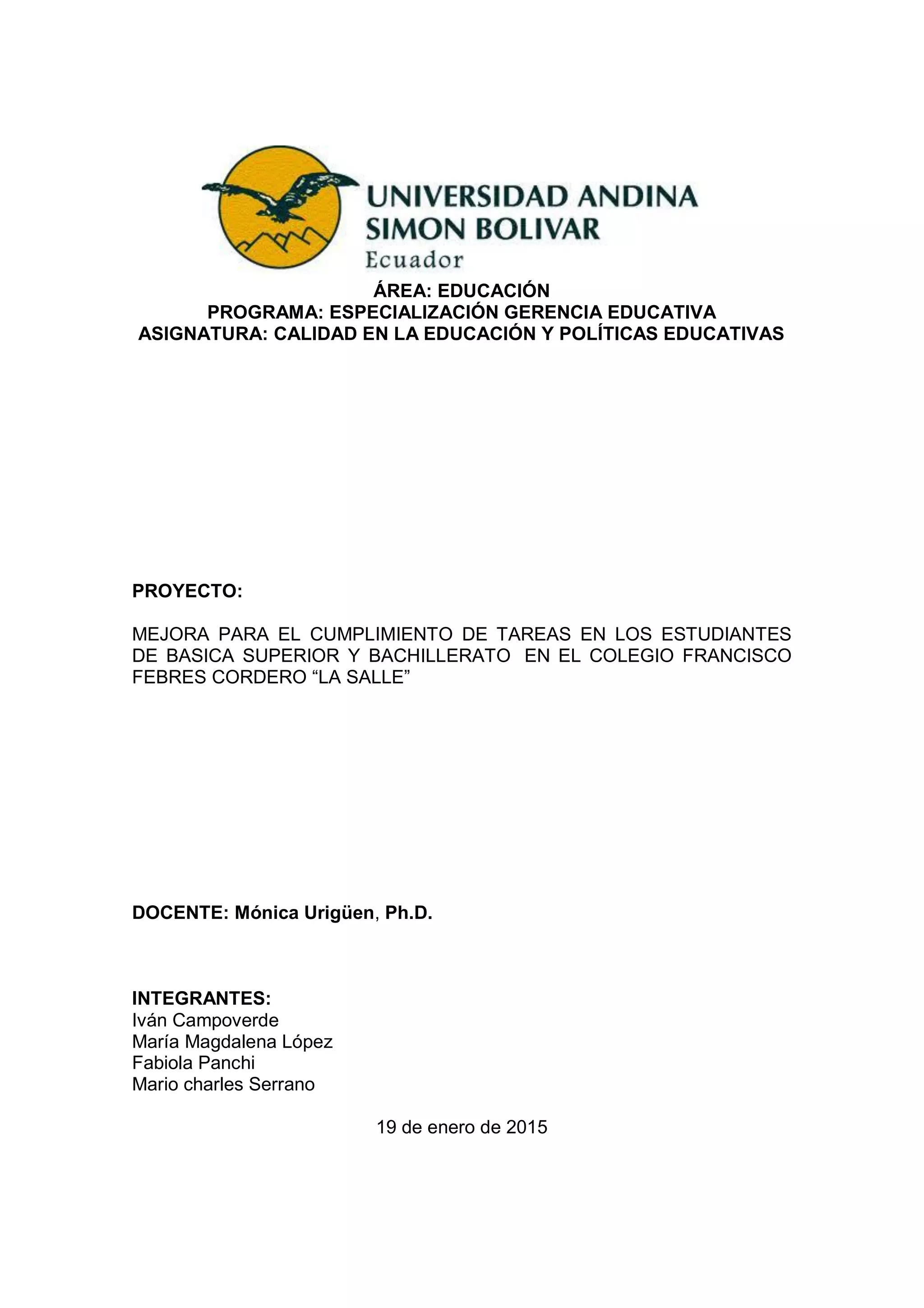 UNIVERSIDAD ANDINA
SIMON BOLIVAR
Ecuador

ÁREA: EDUCACIÓN
PROGRAMA: ESPECIALIZACIÓN GERENCIA EDUCATIVA
ASIGNATURA: CALIDAD EN LA EDUCACIÓN Y POLÍTICAS EDUCATIVAS

PROYECTO:

MEJORA PARA EL CUMPLIMIENTO DE TAREAS EN LOS ESTUDIANTES DE BASICA SUPERIOR Y BACHILLERATO EN EL COLEGIO FRANCISCO FEBRES CORDERO “LA SALLE”

DOCENTE: Mónica Urigüen, Ph.D.

INTEGRANTES:
Iván Campoverde
María Magdalena López
Fabiola Panchi
Mario charles Serrano

19 de enero de 2015